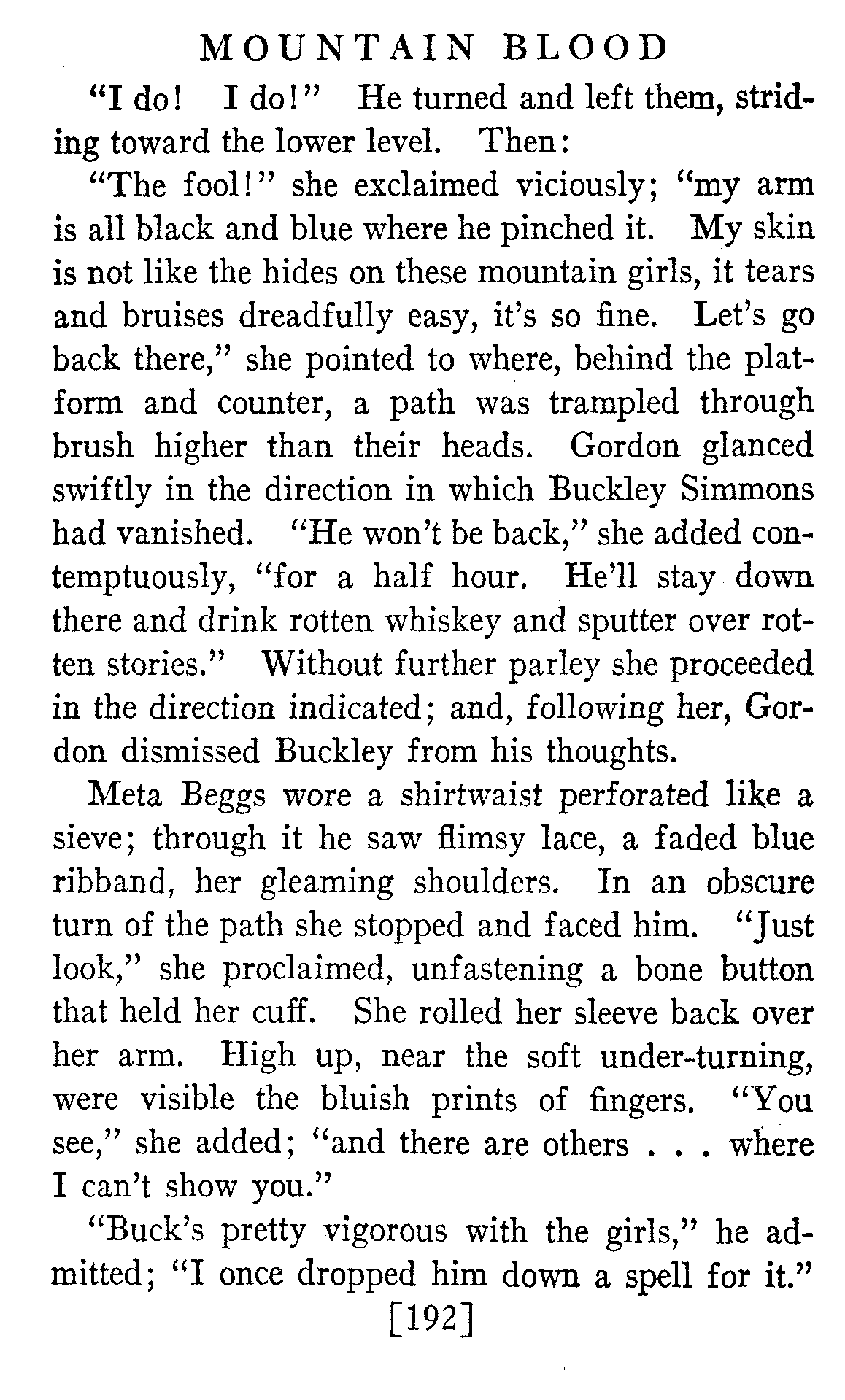 MOUNTAIN BLOOD

"I do! I do!" He turned and left them, striding toward the lower level. Then:

"The fool!" she exclaimed viciously; "my arm is all black and blue where he pinched it. My skin is not like the hides on these mountain girls, it tears and bruises dreadfully easy, it's so fine. Let's go back there," she pointed to where, behind the platform and counter, a path was trampled through brush higher than their heads. Gordon glanced swiftly in the direction in which Buckley Simmons had vanished. "He won't be back," she added contemptuously, "for a half hour. He'll stay down there and drink rotten whiskey and sputter over rotten stories." Without further parley she proceeded in the direction indicated; and, following her, Gordon dismissed Buckley from his thoughts.

Meta Beggs wore a shirtwaist perforated like a sieve; through it he saw flimsy lace, a faded blue ribband, her gleaming shoulders. In an obscure turn of the path she stopped and faced him. "Just look," she proclaimed, unfastening a bone button that held her cuff. She rolled her sleeve back over her arm. High up, near the soft under-turning, were visible the bluish prints of fingers. "You see," she added; "and there are others . . . where I can't show you."

"Buck's pretty vigorous with the girls," he admitted; "I once dropped him down a spell for it."

[192]